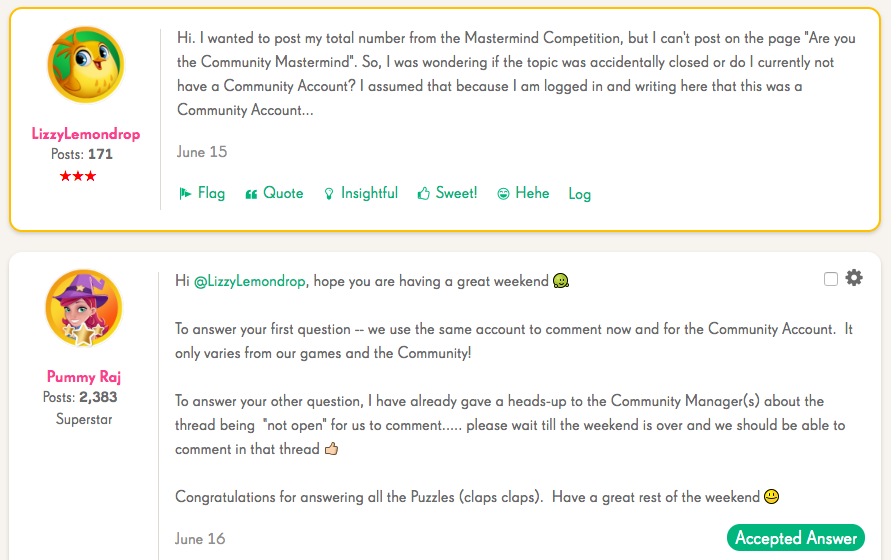 LizzyLemondrop
Posts: 171
★★★

Hi. I wanted to post my total number from the Mastermind Competition, but I can't post on the page "Are you the Community Mastermind". So, I was wondering if the topic was accidentally closed or do I currently not have a Community Account? I assumed that because I am logged in and writing here that this was a Community Account...

June 15

Flag Quote Insightful Sweet! Hehe Log

Pummy Raj
Posts: 2,383
Superstar

Hi @LizzyLemondrop, hope you are having a great weekend

To answer your first question -- we use the same account to comment now and for the Community Account. It only varies from our games and the Community!

To answer your other question, I have already gave a heads-up to the Community Manager(s) about the thread being "not open" for us to comment..... please wait till the weekend is over and we should be able to comment in that thread

Congratulations for answering all the Puzzles (claps claps). Have a great rest of the weekend

June 16

Accepted Answer